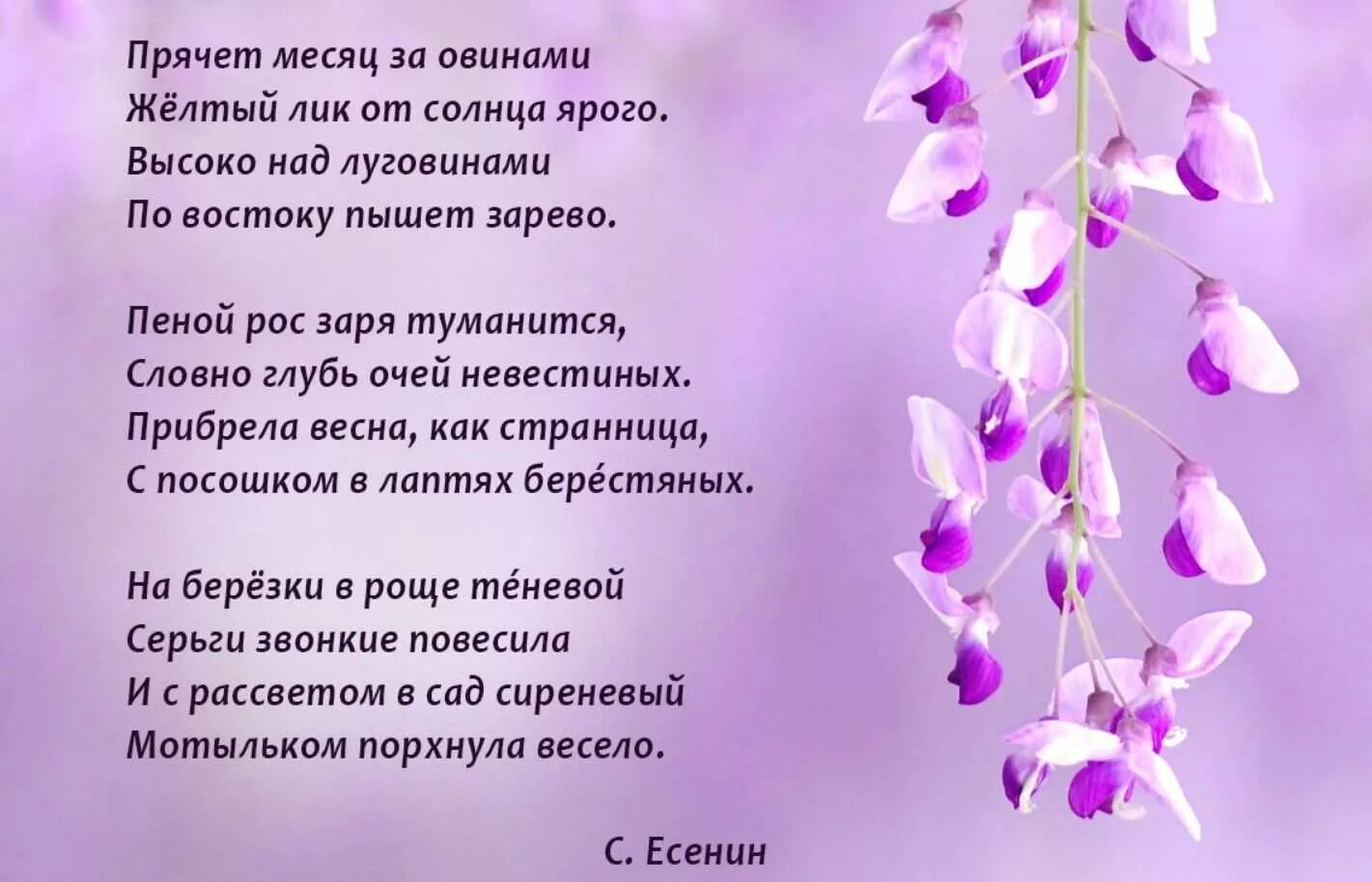 Прячет месяц за овинами
Жёлтый лик от солнца ярого.
Высоко над луговинами
По востоку пышет зарево.

Пеной рос заря туманится,
Словно глубь очей невестиных.
Прибрела весна, как странница,
С посошком в лаптях берéстяных.

На берёзки в роще тéневой
Серьги звонкие повесила
И с рассветом в сад сиреневый
Мотыльком порхнула весело.

С. Есенин